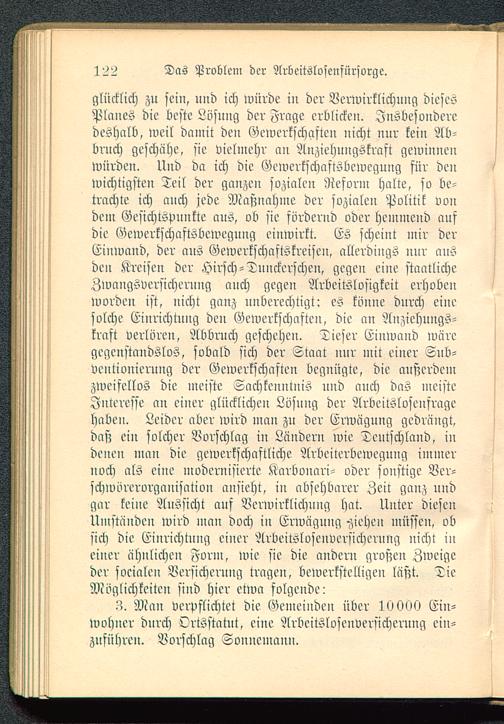 122 Das Problem der Arbeitslosenfürsorge.

glücklich zu sein, und ich würde in der Verwirklichung dieses Planes die beste Lösung der Frage erblicken. Insbesondere deshalb, weil damit den Gewerkschaften nicht nur kein Abbruch geschähe, sie vielmehr an Anziehungskraft gewinnen würden. Und da ich die Gewerkschaftsbewegung für den wichtigsten Teil der ganzen sozialen Reform halte, so betrachte ich auch jede Maßnahme der sozialen Politik von dem Gesichtspunkte aus, ob sie fördernd oder hemmend auf die Gewerkschaftsbewegung einwirkt. Es scheint mir der Einwand, der aus Gewerkschaftskreisen, allerdings nur aus den Kreisen der Hirsch-Dunckerschen, gegen eine staatliche Zwangsversicherung auch gegen Arbeitslosigkeit erhoben worden ist, nicht ganz unberechtigt: es könne durch eine solche Einrichtung den Gewerkschaften, die an Anziehungskraft verlören, Abbruch geschehen. Dieser Einwand wäre gegenstandslos, sobald sich der Staat nur mit einer Subventionierung der Gewerkschaften begnügte, die außerdem zweifellos die meiste Sachkenntnis und auch das meiste Interesse an einer glücklichen Lösung der Arbeitslosenfrage haben. Leider aber wird man zu der Erwägung gedrängt, daß ein solcher Vorschlag in Ländern wie Deutschland, in denen man die gewerkschaftliche Arbeiterbewegung immer noch als eine modernisierte Karbonari- oder sonstige Verschwörerorganisation ansieht, in absehbarer Zeit ganz und gar keine Aussicht auf Verwirklichung hat. Unter diesen Umständen wird man doch in Erwägung ziehen müssen, ob sich die Einrichtung einer Arbeitslosenversicherung nicht in einer ähnlichen Form, wie sie die andern großen Zweige der socialen Versicherung tragen, bewerkstelligen läßt. Die Möglichkeiten sind hier etwa folgende:

3. Man verpflichtet die Gemeinden über 10000 Einwohner durch Ortsstatut, eine Arbeitslosenversicherung einzuführen. Vorschlag Sonnemann.